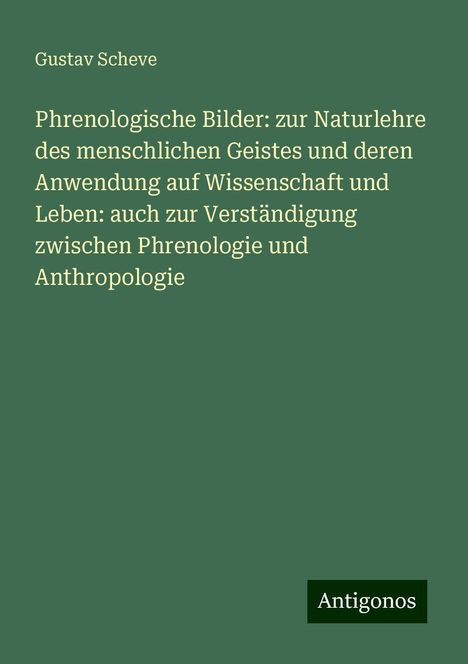 Gustav Scheve

Phrenologische Bilder: zur Naturlehre des menschlichen Geistes und deren Anwendung auf Wissenschaft und Leben: auch zur Verständigung zwischen Phrenologie und Anthropologie

Antigonos